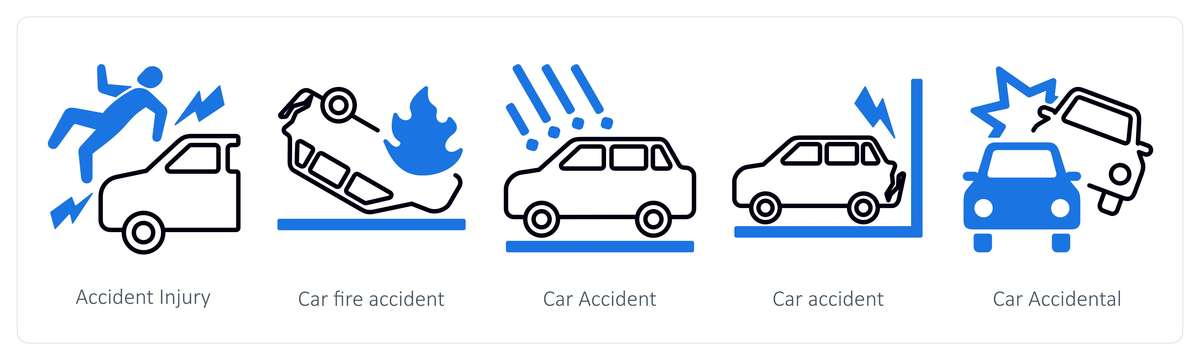 Accident Injury

Car fire accident

Car Accident

Car accident

Car Accidental